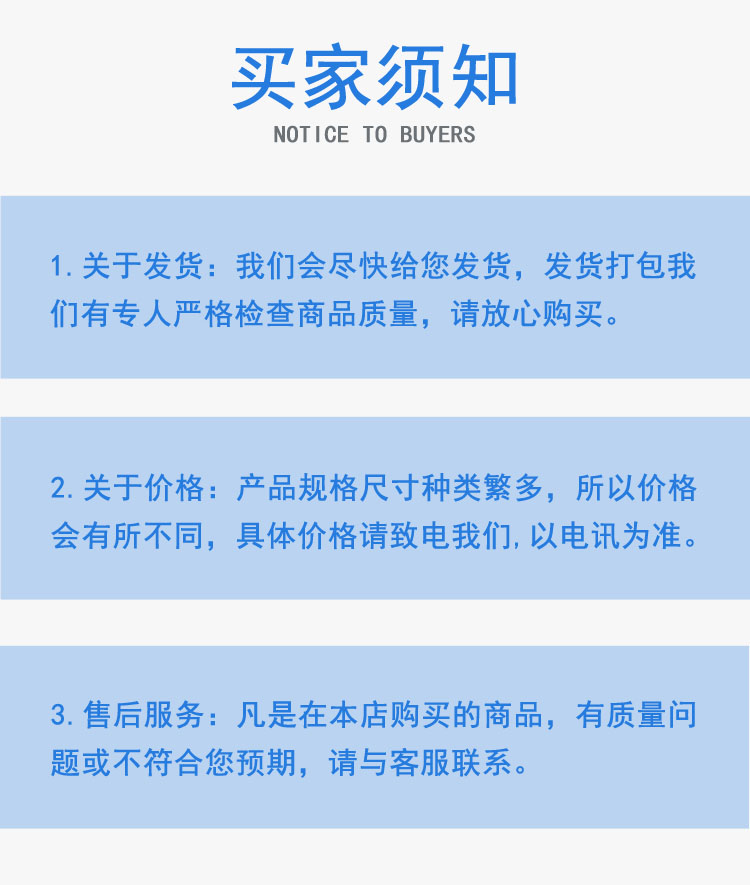 买家须知
NOTICE TO BUYERS

1.关于发货：我们会尽快给您发货，发货打包我们有专人严格检查商品质量，请放心购买。

2.关于价格：产品规格尺寸种类繁多，所以价格会有所不同，具体价格请致电我们,以电讯为准。

3.售后服务：凡是在本店购买的商品，有质量问题或不符合您预期，请与客服联系。